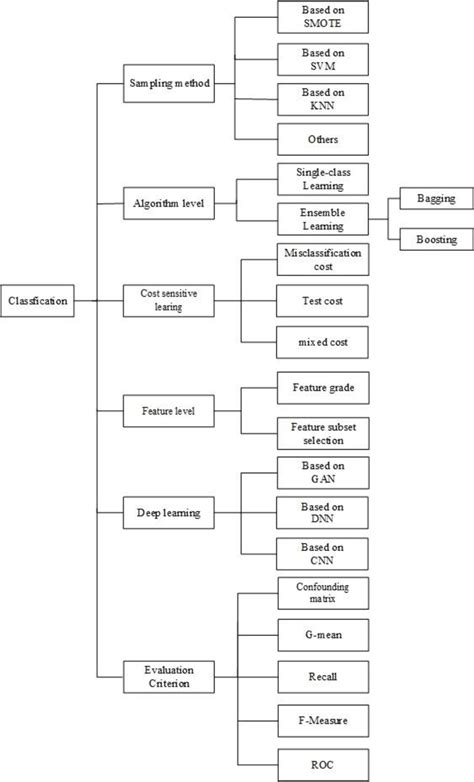 Classfication

Sampling method

Based on SMOTE

Based on SVM

Based on KNN

Others

Algorithm level

Single-class Learning

Ensemble Learning

Bagging

Boosting

Cost sensitive learing

Misclassification cost

Test cost

mixed cost

Feature level

Feature grade

Feature subset selection

Deep learning

Based on GAN

Based on DNN

Based on CNN

Evaluation Criterion

Confounding matrix

G-mean

Recall

F-Measure

ROC